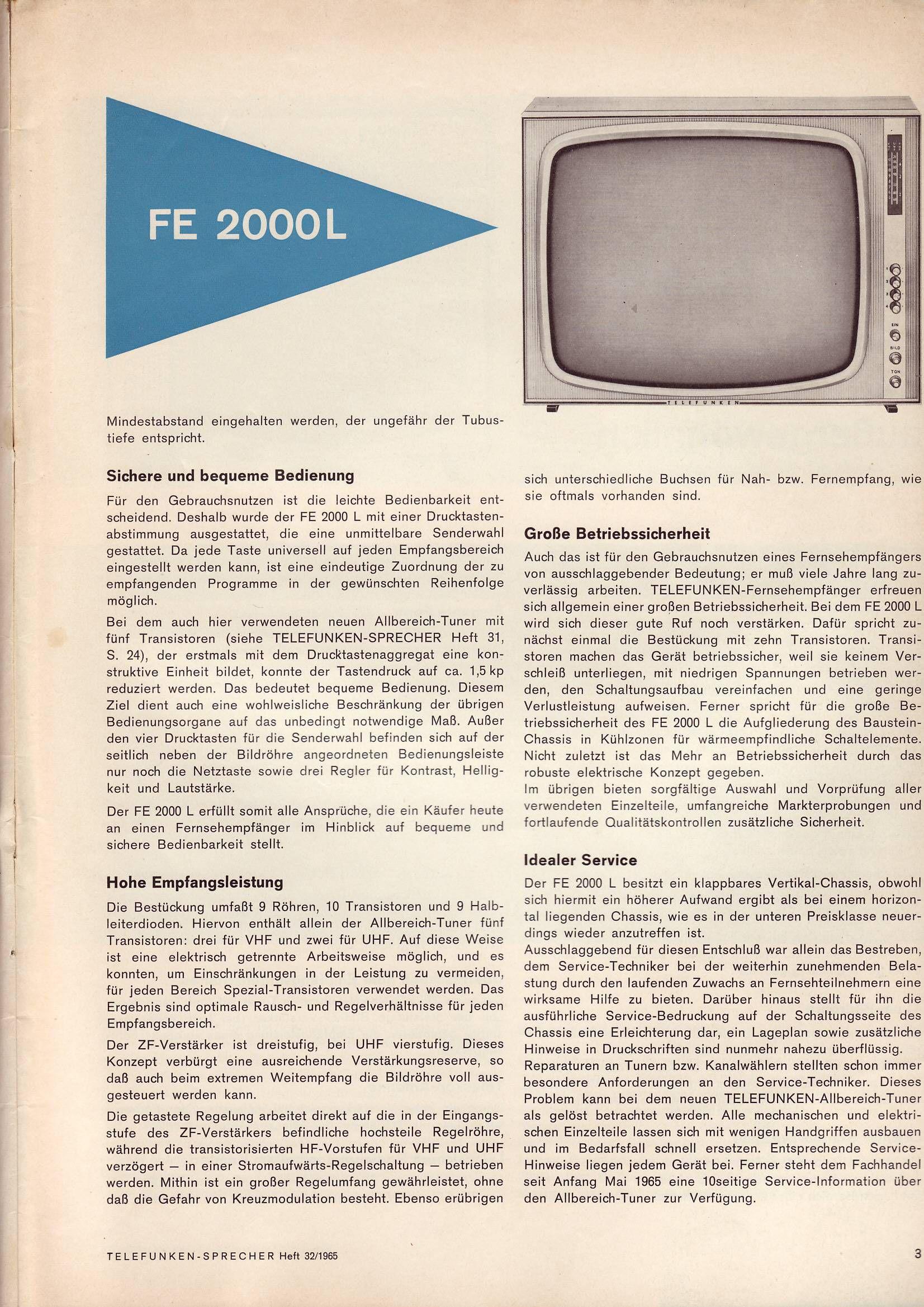 FE 2000 L

EIN

BILD

TON

TELEFUNKEN

Mindestabstand eingehalten werden, der ungefähr der Tubustiefe entspricht.

Sichere und bequeme Bedienung

Für den Gebrauchsnutzen ist die leichte Bedienbarkeit entscheidend. Deshalb wurde der FE 2000 L mit einer Drucktastenabstimmung ausgestattet, die eine unmittelbare Senderwahl gestattet. Da jede Taste universell auf jeden Empfangsbereich eingestellt werden kann, ist eine eindeutige Zuordnung der zu empfangenden Programme in der gewünschten Reihenfolge möglich.

Bei dem auch hier verwendeten neuen Allbereich-Tuner mit fünf Transistoren (siehe TELEFUNKEN-SPRECHER Heft 31, S. 24), der erstmals mit dem Drucktastenaggregat eine konstruktive Einheit bildet, konnte der Tastendruck auf ca. 1,5 kp reduziert werden. Das bedeutet bequeme Bedienung. Diesem Ziel dient auch eine wohlweisliche Beschränkung der übrigen Bedienungsorgane auf das unbedingt notwendige Maß. Außer den vier Drucktasten für die Senderwahl befinden sich auf der seitlich neben der Bildröhre angeordneten Bedienungsleiste nur noch die Netztaste sowie drei Regler für Kontrast, Helligkeit und Lautstärke.

Der FE 2000 L erfüllt somit alle Ansprüche, die ein Käufer heute an einen Fernsehempfänger im Hinblick auf bequeme und sichere Bedienbarkeit stellt.

Hohe Empfangsleistung

Die Bestückung umfaßt 9 Röhren, 10 Transistoren und 9 Halbleiterdioden. Hiervon enthält allein der Allbereich-Tuner fünf Transistoren: drei für VHF und zwei für UHF. Auf diese Weise ist eine elektrisch getrennte Arbeitsweise möglich, und es konnten, um Einschränkungen in der Leistung zu vermeiden, für jeden Bereich Spezial-Transistoren verwendet werden. Das Ergebnis sind optimale Rausch- und Regelverhältnisse für jeden Empfangsbereich.

Der ZF-Verstärker ist dreistufig, bei UHF vierstufig. Dieses Konzept verbürgt eine ausreichende Verstärkungsreserve, so daß auch beim extremen Weitempfang die Bildröhre voll ausgesteuert werden kann.

Die getastete Regelung arbeitet direkt auf die in der Eingangsstufe des ZF-Verstärkers befindliche hochsteile Regelröhre, während die transistorisierten HF-Vorstufen für VHF und UHF verzögert — in einer Stromaufwärts-Regelschaltung — betrieben werden. Mithin ist ein großer Regelumfang gewährleistet, ohne daß die Gefahr von Kreuzmodulation besteht. Ebenso erübrigen sich unterschiedliche Buchsen für Nah- bzw. Fernempfang, wie sie oftmals vorhanden sind.

Große Betriebssicherheit

Auch das ist für den Gebrauchsnutzen eines Fernsehempfängers von ausschlaggebender Bedeutung; er muß viele Jahre lang zuverlässig arbeiten. TELEFUNKEN-Fernsehempfänger erfreuen sich allgemein einer großen Betriebssicherheit. Bei dem FE 2000 L wird sich dieser gute Ruf noch verstärken. Dafür spricht zunächst einmal die Bestückung mit zehn Transistoren. Transistoren machen das Gerät betriebssicher, weil sie keinem Verschleiß unterliegen, mit niedrigen Spannungen betrieben werden, den Schaltungsaufbau vereinfachen und eine geringe Verlustleistung aufweisen. Ferner spricht für die große Betriebssicherheit des FE 2000 L die Aufgliederung des Baustein-Chassis in Kühlzonen für wärmeempfindliche Schaltelemente. Nicht zuletzt ist das Mehr an Betriebssicherheit durch das robuste elektrische Konzept gegeben.
Im übrigen bieten sorgfältige Auswahl und Vorprüfung aller verwendeten Einzelteile, umfangreiche Markterprobungen und fortlaufende Qualitätskontrollen zusätzliche Sicherheit.

Idealer Service

Der FE 2000 L besitzt ein klappbares Vertikal-Chassis, obwohl sich hiermit ein höherer Aufwand ergibt als bei einem horizontal liegenden Chassis, wie es in der unteren Preisklasse neuerdings wieder anzutreffen ist.
Ausschlaggebend für diesen Entschluß war allein das Bestreben, dem Service-Techniker bei der weiterhin zunehmenden Belastung durch den laufenden Zuwachs an Fernsehteilnehmern eine wirksame Hilfe zu bieten. Darüber hinaus stellt für ihn die ausführliche Service-Bedruckung auf der Schaltungsseite des Chassis eine Erleichterung dar, ein Lageplan sowie zusätzliche Hinweise in Druckschriften sind nunmehr nahezu überflüssig.
Reparaturen an Tunern bzw. Kanalwählern stellten schon immer besondere Anforderungen an den Service-Techniker. Dieses Problem kann bei dem neuen TELEFUNKEN-Allbereich-Tuner als gelöst betrachtet werden. Alle mechanischen und elektrischen Einzelteile lassen sich mit wenigen Handgriffen ausbauen und im Bedarfsfall schnell ersetzen. Entsprechende Service-Hinweise liegen jedem Gerät bei. Ferner steht dem Fachhandel seit Anfang Mai 1965 eine 10seitige Service-Information über den Allbereich-Tuner zur Verfügung.

TELEFUNKEN-SPRECHER Heft 32/1965

3